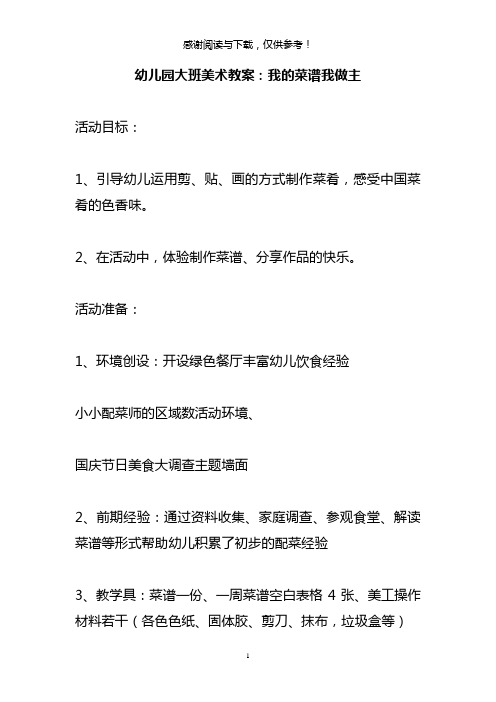 感谢阅读与下载，仅供参考！

幼儿园大班美术教案：我的菜谱我做主

活动目标：

1、引导幼儿运用剪、贴、画的方式制作菜肴，感受中国菜肴的色香味。

2、在活动中，体验制作菜谱、分享作品的快乐。

活动准备：

1、环境创设：开设绿色餐厅丰富幼儿饮食经验

小小配菜师的区域数活动环境、

国庆节日美食大调查主题墙面

2、前期经验：通过资料收集、家庭调查、参观食堂、解读菜谱等形式帮助幼儿积累了初步的配菜经验

3、教学具：菜谱一份、一周菜谱空白表格 4 张、美工操作材料若干（各色色纸、固体胶、剪刀、抹布，垃圾盒等）

1